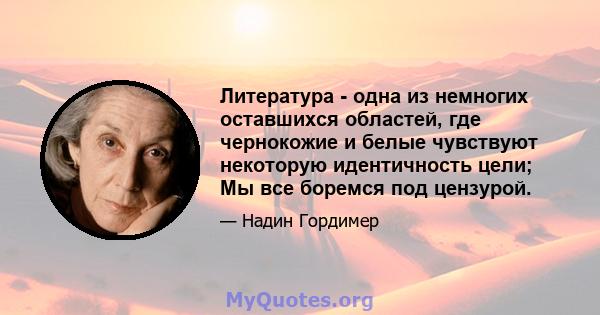 Литература - одна из немногих оставшихся областей, где чернокожие и белые чувствуют некоторую идентичность цели; Мы все боремся под цензурой.

— Надин Гордимер

MyQuotes.org